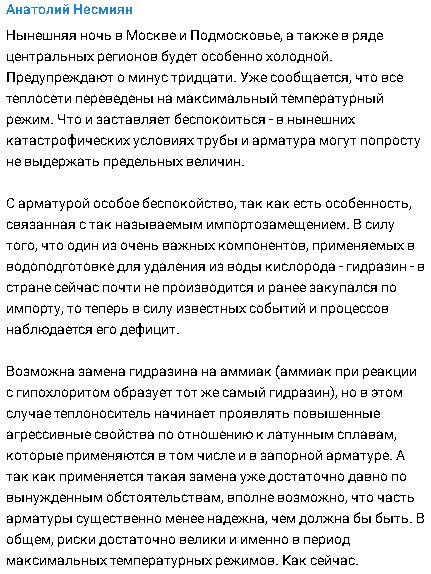 Анатолий Несмиян

Нынешняя ночь в Москве и Подмосковье, а также в ряде центральных регионов будет особенно холодной. Предупреждают о минус тридцати. Уже сообщается, что все теплосети переведены на максимальный температурный режим. Что и заставляет беспокоиться - в нынешних катастрофических условиях трубы и арматура могут попросту не выдержать предельных величин.

С арматурой особое беспокойство, так как есть особенность, связанная с так называемым импортозамещением. В силу того, что один из очень важных компонентов, применяемых в водоподготовке для удаления из воды кислорода - гидразин - в стране сейчас почти не производится и ранее закупался по импорту, то теперь в силу известных событий и процессов наблюдается его дефицит.

Возможна замена гидразина на аммиак (аммиак при реакции с гипохлоритом образует тот же самый гидразин), но в этом случае теплоноситель начинает проявлять повышенные агрессивные свойства по отношению к латунным сплавам, которые применяются в том числе и в запорной арматуре. А так как применяется такая замена уже достаточно давно по вынужденным обстоятельствам, вполне возможно, что часть арматуры существенно менее надежна, чем должна бы быть. В общем, риски достаточно велики и именно в период максимальных температурных режимов. Как сейчас.